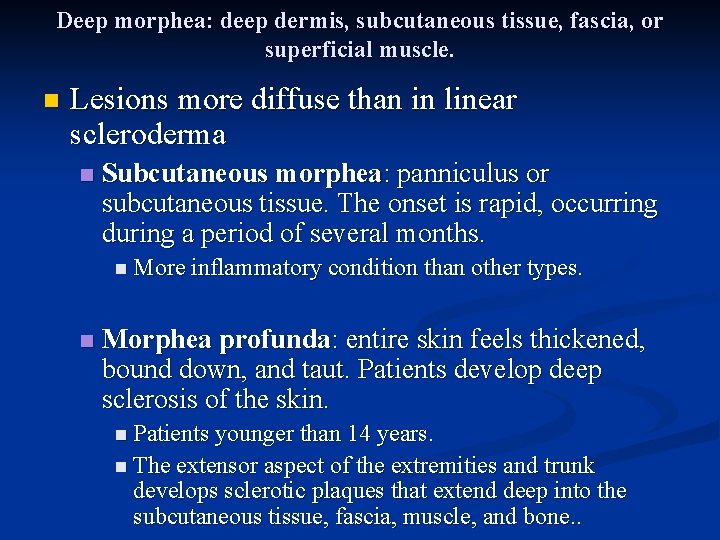 Deep morphea: deep dermis, subcutaneous tissue, fascia, or superficial muscle.

• Lesions more diffuse than in linear scleroderma

• Subcutaneous morphea: panniculus or subcutaneous tissue. The onset is rapid, occurring during a period of several months.

• More inflammatory condition than other types.

• Morphea profunda: entire skin feels thickened, bound down, and taut. Patients develop deep sclerosis of the skin.

• Patients younger than 14 years.

• The extensor aspect of the extremities and trunk develops sclerotic plaques that extend deep into the subcutaneous tissue, fascia, muscle, and bone..